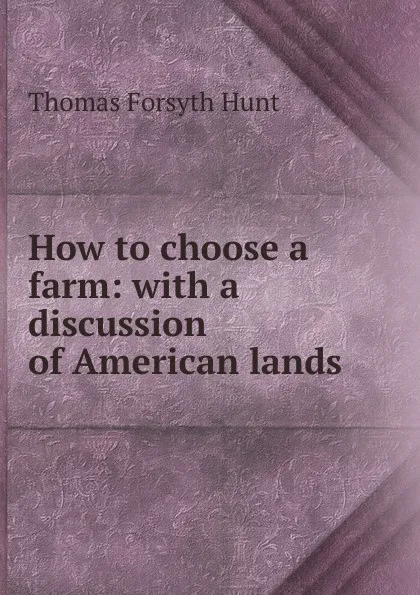 Thomas Forsyth Hunt

How to choose a farm: with a discussion of American lands